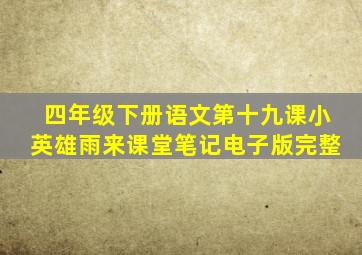 四年级下册语文第十九课小英雄雨来课堂笔记电子版完整